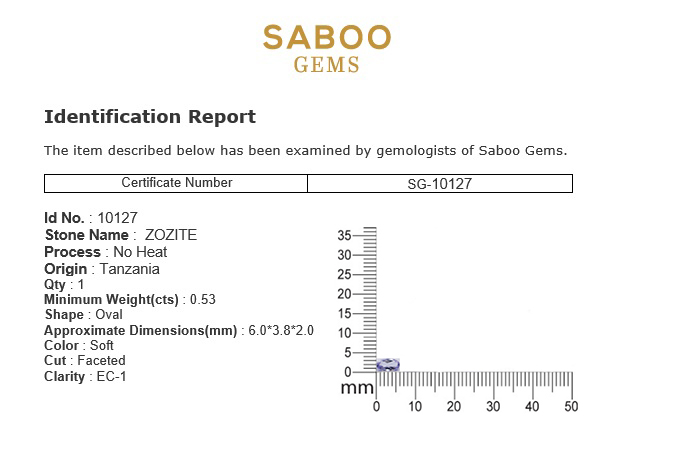 SABOO
GEMS

Identification Report

The item described below has been examined by gemologists of Saboo Gems.

| Certificate Number | SG-10127 |
|---|---|

Id No. : 10127
Stone Name : ZOZITE
Process : No Heat
Origin : Tanzania
Qty : 1
Minimum Weight(cts) : 0.53
Shape : Oval
Approximate Dimensions(mm) : 6.0*3.8*2.0
Color : Soft
Cut : Faceted
Clarity : EC-1

35
30
25
20
15
10
5
0
mm
0 10 20 30 40 50